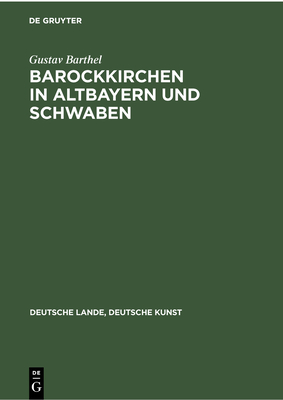 DE GRUYTER

Gustav Barthel

BAROCKKIRCHEN IN ALTBAYERN UND SCHWABEN

DEUTSCHE LANDE, DEUTSCHE KUNST

DE
G